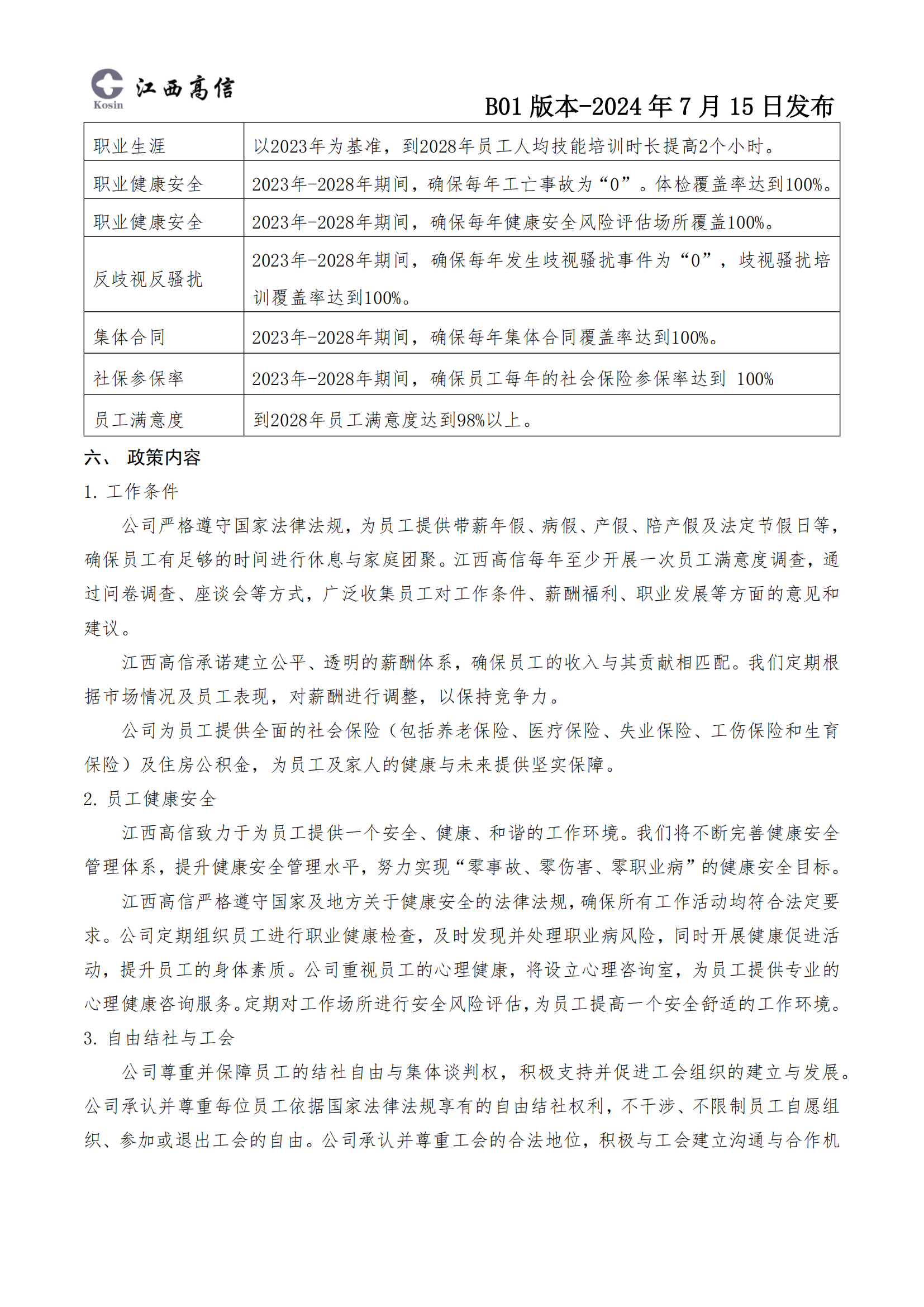 Kosin 江西高信

B01 版本-2024 年 7 月 15 日发布

| 职业生涯 | 以2023年为基准，到2028年员工人均技能培训时长提高2个小时。 |
|---|---|
| 职业健康安全 | 2023年-2028年期间，确保每年工亡事故为“0”。体检覆盖率达到100%。 |
| 职业健康安全 | 2023年-2028年期间，确保每年健康安全风险评估场所覆盖100%。 |
| 反歧视反骚扰 | 2023年-2028年期间，确保每年发生歧视骚扰事件为“0”，歧视骚扰培训覆盖率达到100%。 |
| 集体合同 | 2023年-2028年期间，确保每年集体合同覆盖率达到100%。 |
| 社保参保率 | 2023年-2028年期间，确保员工每年的社会保险参保率达到 100% |
| 员工满意度 | 到2028年员工满意度达到98%以上。 |

六、 政策内容

1. 工作条件

公司严格遵守国家法律法规，为员工提供带薪年假、病假、产假、陪产假及法定节假日等，确保员工有足够的时间进行休息与家庭团聚。江西高信每年至少开展一次员工满意度调查，通过问卷调查、座谈会等方式，广泛收集员工对工作条件、薪酬福利、职业发展等方面的意见和建议。

江西高信承诺建立公平、透明的薪酬体系，确保员工的收入与其贡献相匹配。我们定期根据市场情况及员工表现，对薪酬进行调整，以保持竞争力。

公司为员工提供全面的社会保险（包括养老保险、医疗保险、失业保险、工伤保险和生育保险）及住房公积金，为员工及家人的健康与未来提供坚实保障。

2. 员工健康安全

江西高信致力于为员工提供一个安全、健康、和谐的工作环境。我们将不断完善健康安全管理体系，提升健康安全管理水平，努力实现“零事故、零伤害、零职业病”的健康安全目标。

江西高信严格遵守国家及地方关于健康安全的法律法规，确保所有工作活动均符合法定要求。公司定期组织员工进行职业健康检查，及时发现并处理职业病风险，同时开展健康促进活动，提升员工的身体素质。公司重视员工的心理健康，将设立心理咨询室，为员工提供专业的心理健康咨询服务。定期对工作场所进行安全风险评估，为员工提高一个安全舒适的工作环境。

3. 自由结社与工会

公司尊重并保障员工的结社自由与集体谈判权，积极支持并促进工会组织的建立与发展。公司承认并尊重每位员工依据国家法律法规享有的自由结社权利，不干涉、不限制员工自愿组织、参加或退出工会的自由。公司承认并尊重工会的合法地位，积极与工会建立沟通与合作机